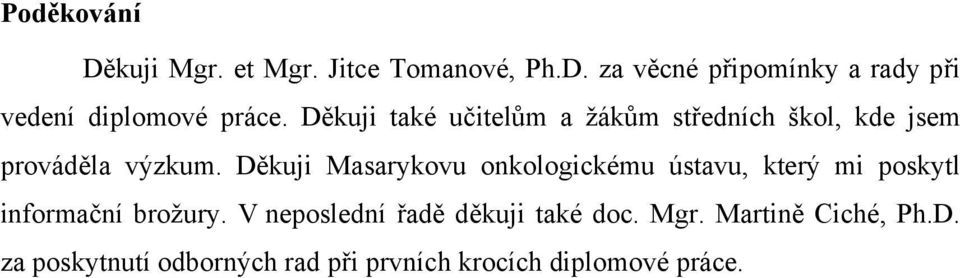 Poděkování

Děkuji Mgr. et Mgr. Jitce Tomanové, Ph.D. za věcné připomínky a rady při vedení diplomové práce. Děkuji také učitelům a žákům středních škol, kde jsem prováděla výzkum. Děkuji Masarykovu onkologickému ústavu, který mi poskytl informační brožury. V neposlední řadě děkuji také doc. Mgr. Martině Ciché, Ph.D. za poskytnutí odborných rad při prvních krocích diplomové práce.